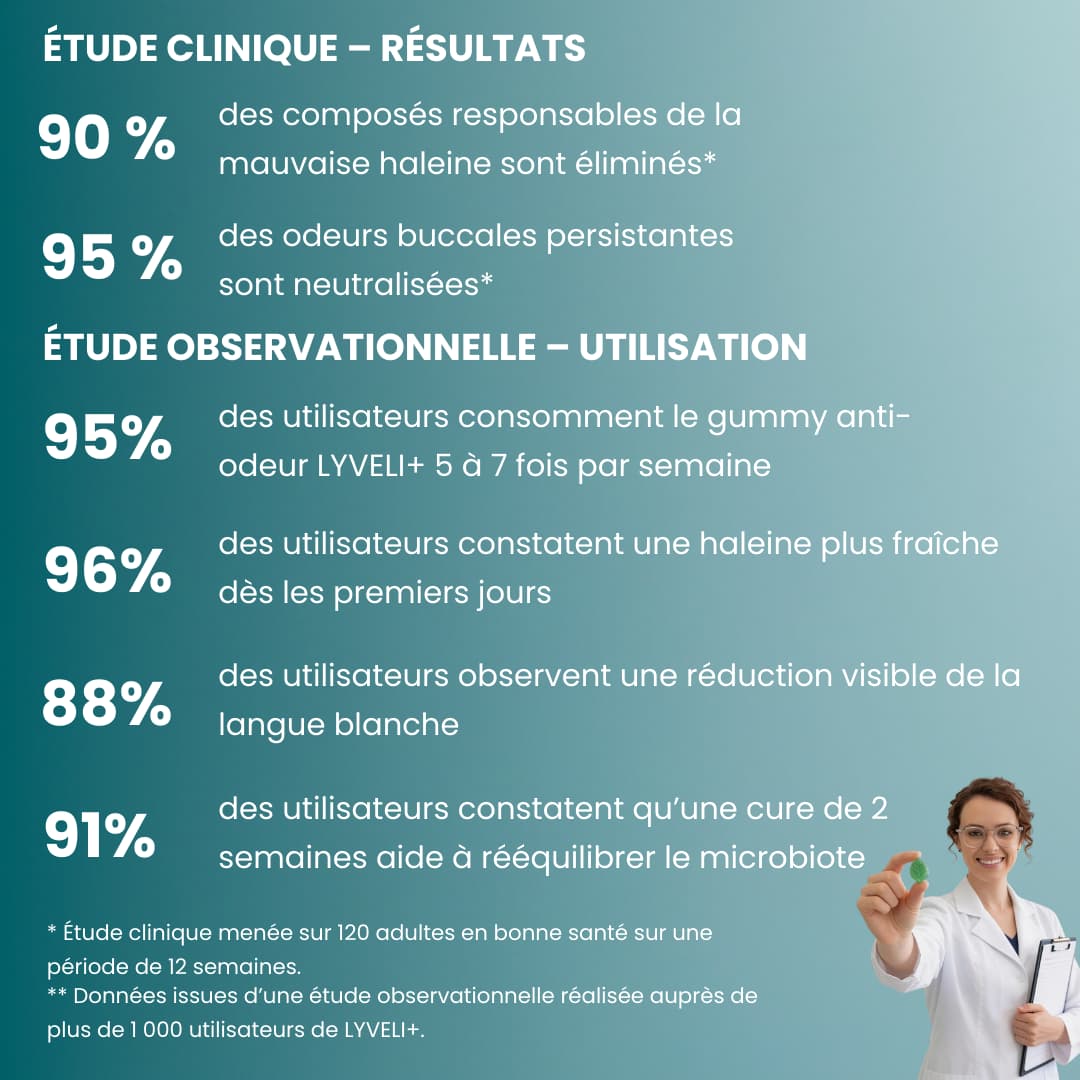 ÉTUDE CLINIQUE – RÉSULTATS

90 % des composés responsables de la mauvaise haleine sont éliminés*

95 % des odeurs buccales persistantes sont neutralisées*

ÉTUDE OBSERVATIONNELLE – UTILISATION

95% des utilisateurs consomment le gummy anti-odeur LYVELI+ 5 à 7 fois par semaine

96% des utilisateurs constatent une haleine plus fraîche dès les premiers jours

88% des utilisateurs observent une réduction visible de la langue blanche

91% des utilisateurs constatent qu'une cure de 2 semaines aide à rééquilibrer le microbiote

* Étude clinique menée sur 120 adultes en bonne santé sur une période de 12 semaines.
** Données issues d'une étude observationnelle réalisée auprès de plus de 1 000 utilisateurs de LYVELI+.